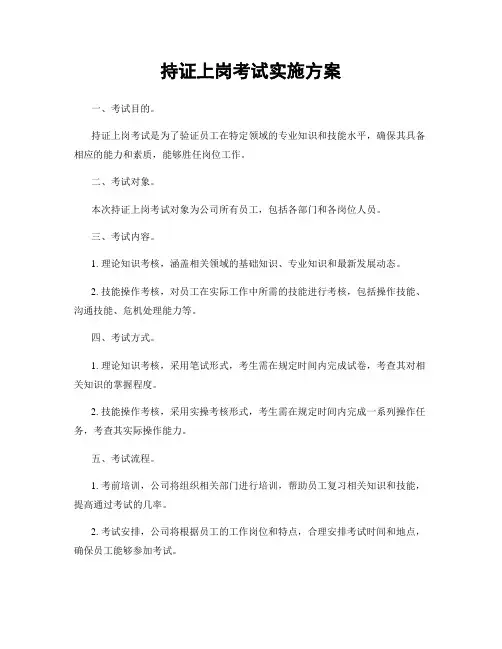 持证上岗考试实施方案

一、考试目的。

持证上岗考试是为了验证员工在特定领域的专业知识和技能水平，确保其具备相应的能力和素质，能够胜任岗位工作。

二、考试对象。

本次持证上岗考试对象为公司所有员工，包括各部门和各岗位人员。

三、考试内容。

1. 理论知识考核，涵盖相关领域的基础知识、专业知识和最新发展动态。

2. 技能操作考核，对员工在实际工作中所需的技能进行考核，包括操作技能、沟通技能、危机处理能力等。

四、考试方式。

1. 理论知识考核，采用笔试形式，考生需在规定时间内完成试卷，考查其对相关知识的掌握程度。

2. 技能操作考核，采用实操考核形式，考生需在规定时间内完成一系列操作任务，考查其实际操作能力。

五、考试流程。

1. 考前培训，公司将组织相关部门进行培训，帮助员工复习相关知识和技能，提高通过考试的几率。

2. 考试安排，公司将根据员工的工作岗位和特点，合理安排考试时间和地点，确保员工能够参加考试。